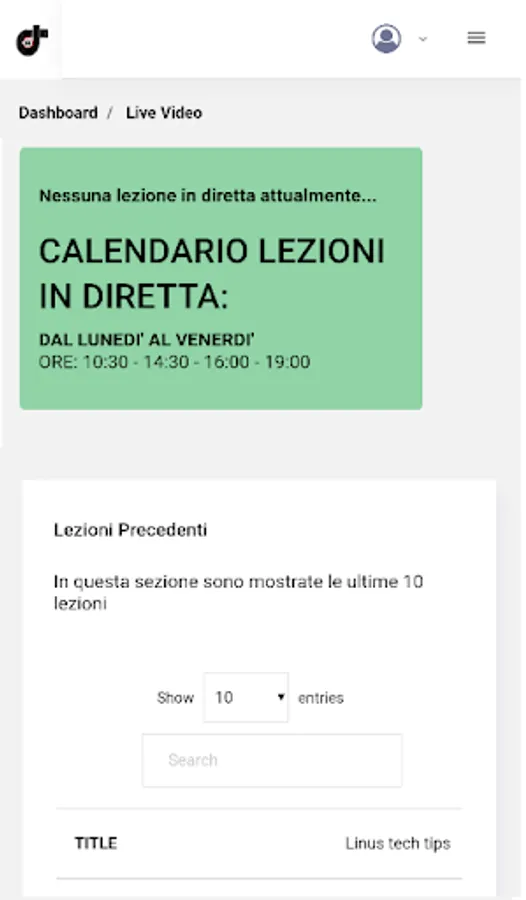 Dashboard / Live Video

Nessuna lezione in diretta attualmente...

CALENDARIO LEZIONI IN DIRETTA:

DAL LUNEDI' AL VENERDI'
ORE: 10:30 - 14:30 - 16:00 - 19:00

Lezioni Precedenti

In questa sezione sono mostrate le ultime 10 lezioni

Show 10 entries

Search

| TITLE | Linus tech tips |
|---|---|